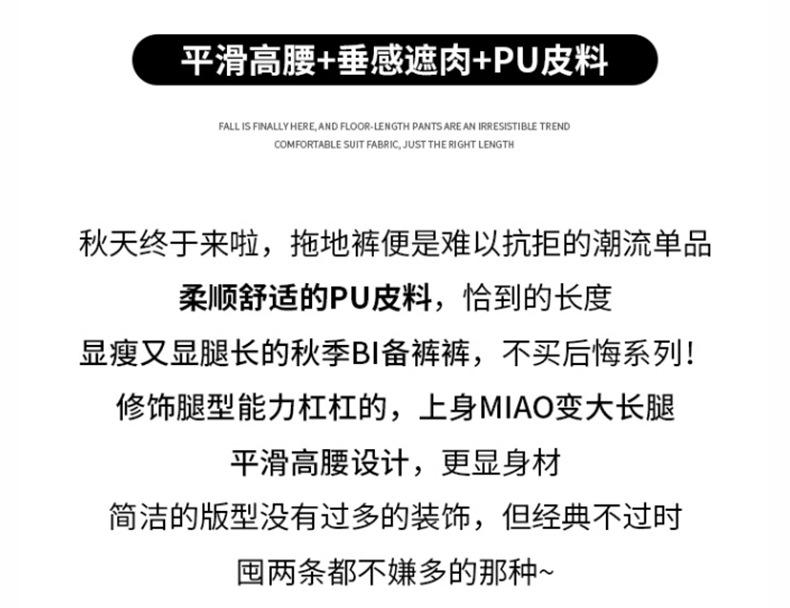 平滑高腰+垂感遮肉+PU皮料

FALL IS FINALLY HERE, AND FLOOR-LENGTH PANTS ARE AN IRRESISTIBLE TREND
COMFORTABLE SUIT FABRIC, JUST THE RIGHT LENGTH

秋天终于来啦，拖地裤便是难以抗拒的潮流单品
柔顺舒适的PU皮料，恰到的长度
显瘦又显腿长的秋季BI备裤裤，不买后悔系列！
修饰腿型能力杠杠的，上身MIAO变大长腿
平滑高腰设计，更显身材
简洁的版型没有过多的装饰，但经典不过时
囤两条都不嫌多的那种~